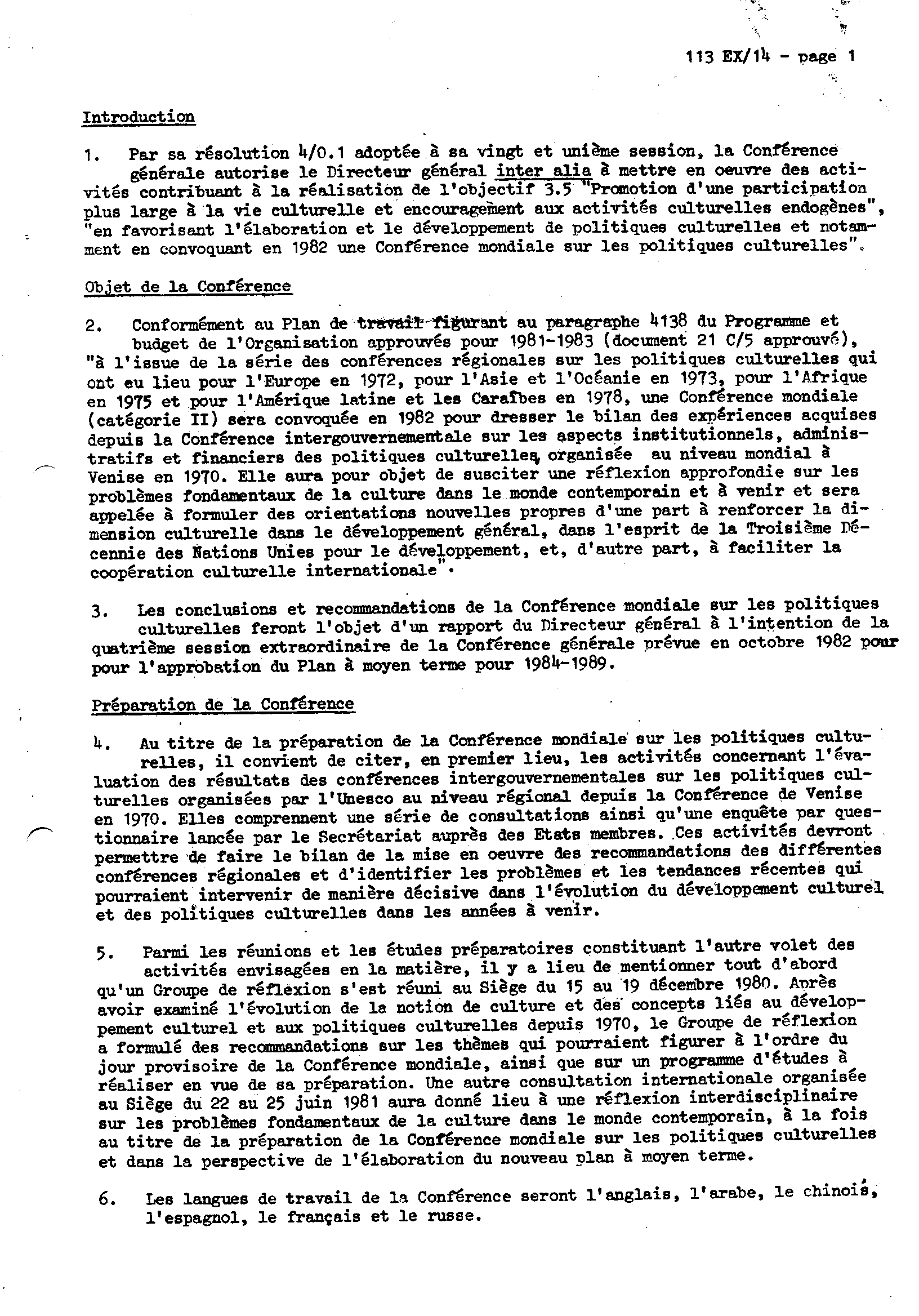 113 EX/14 - page 1

Introduction

1. Par sa résolution 4/0.1 adoptée à sa vingt et unième session, la Conférence générale autorise le Directeur général inter alia à mettre en oeuvre des activités contribuant à la réalisation de l'objectif 3.5 "Promotion d'une participation plus large à la vie culturelle et encouragement aux activités culturelles endogènes", "en favorisant l'élaboration et le développement de politiques culturelles et notamment en convoquant en 1982 une Conférence mondiale sur les politiques culturelles".

Objet de la Conférence

2. Conformément au Plan de travail figurant au paragraphe 4138 du Programme et budget de l'Organisation approuvés pour 1981-1983 (document 21 C/5 approuvé), "à l'issue de la série des conférences régionales sur les politiques culturelles qui ont eu lieu pour l'Europe en 1972, pour l'Asie et l'Océanie en 1973, pour l'Afrique en 1975 et pour l'Amérique latine et les Caraïbes en 1978, une Conférence mondiale (catégorie II) sera convoquée en 1982 pour dresser le bilan des expériences acquises depuis la Conférence intergouvernementale sur les aspects institutionnels, administratifs et financiers des politiques culturelles, organisée au niveau mondial à Venise en 1970. Elle aura pour objet de susciter une réflexion approfondie sur les problèmes fondamentaux de la culture dans le monde contemporain et à venir et sera appelée à formuler des orientations nouvelles propres d'une part à renforcer la dimension culturelle dans le développement général, dans l'esprit de la Troisième Décennie des Nations Unies pour le développement, et, d'autre part, à faciliter la coopération culturelle internationale".

3. Les conclusions et recommandations de la Conférence mondiale sur les politiques culturelles feront l'objet d'un rapport du Directeur général à l'intention de la quatrième session extraordinaire de la Conférence générale prévue en octobre 1982 pour pour l'approbation du Plan à moyen terme pour 1984-1989.

Préparation de la Conférence

4. Au titre de la préparation de la Conférence mondiale sur les politiques culturelles, il convient de citer, en premier lieu, les activités concernant l'évaluation des résultats des conférences intergouvernementales sur les politiques culturelles organisées par l'Unesco au niveau régional depuis la Conférence de Venise en 1970. Elles comprennent une série de consultations ainsi qu'une enquête par questionnaire lancée par le Secrétariat auprès des Etats membres. Ces activités devront permettre de faire le bilan de la mise en oeuvre des recommandations des différentes conférences régionales et d'identifier les problèmes et les tendances récentes qui pourraient intervenir de manière décisive dans l'évolution du développement culturel et des politiques culturelles dans les années à venir.

5. Parmi les réunions et les études préparatoires constituant l'autre volet des activités envisagées en la matière, il y a lieu de mentionner tout d'abord qu'un Groupe de réflexion s'est réuni au Siège du 15 au 19 décembre 1980. Après avoir examiné l'évolution de la notion de culture et des concepts liés au développement culturel et aux politiques culturelles depuis 1970, le Groupe de réflexion a formulé des recommandations sur les thèmes qui pourraient figurer à l'ordre du jour provisoire de la Conférence mondiale, ainsi que sur un programme d'études à réaliser en vue de sa préparation. Une autre consultation internationale organisée au Siège du 22 au 25 juin 1981 aura donné lieu à une réflexion interdisciplinaire sur les problèmes fondamentaux de la culture dans le monde contemporain, à la fois au titre de la préparation de la Conférence mondiale sur les politiques culturelles et dans la perspective de l'élaboration du nouveau plan à moyen terme.

6. Les langues de travail de la Conférence seront l'anglais, l'arabe, le chinois, l'espagnol, le français et le russe.